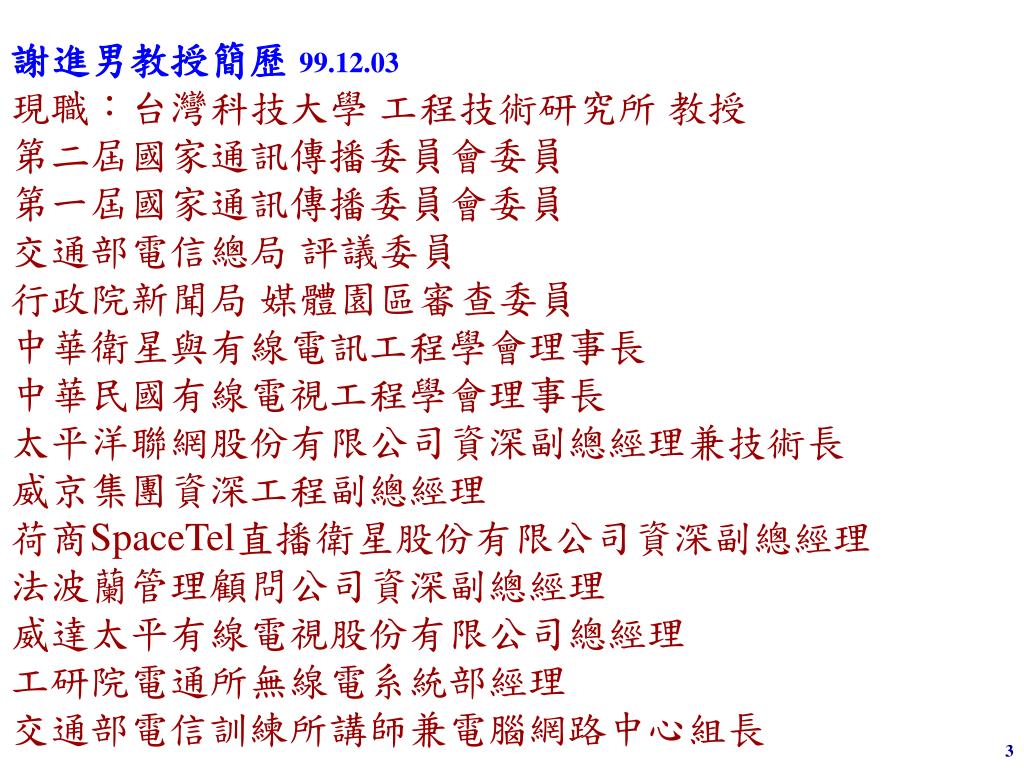 謝進男教授簡歷 99.12.03
現職：台灣科技大學 工程技術研究所 教授
第二屆國家通訊傳播委員會委員
第一屆國家通訊傳播委員會委員
交通部電信總局 評議委員
行政院新聞局 媒體園區審查委員
中華衛星與有線電訊工程學會理事長
中華民國有線電視工程學會理事長
太平洋聯網股份有限公司資深副總經理兼技術長
威京集團資深工程副總經理
荷商SpaceTel直播衛星股份有限公司資深副總經理
法波蘭管理顧問公司資深副總經理
威達太平有線電視股份有限公司總經理
工研院電通所無線電系統部經理
交通部電信訓練所講師兼電腦網路中心組長

3